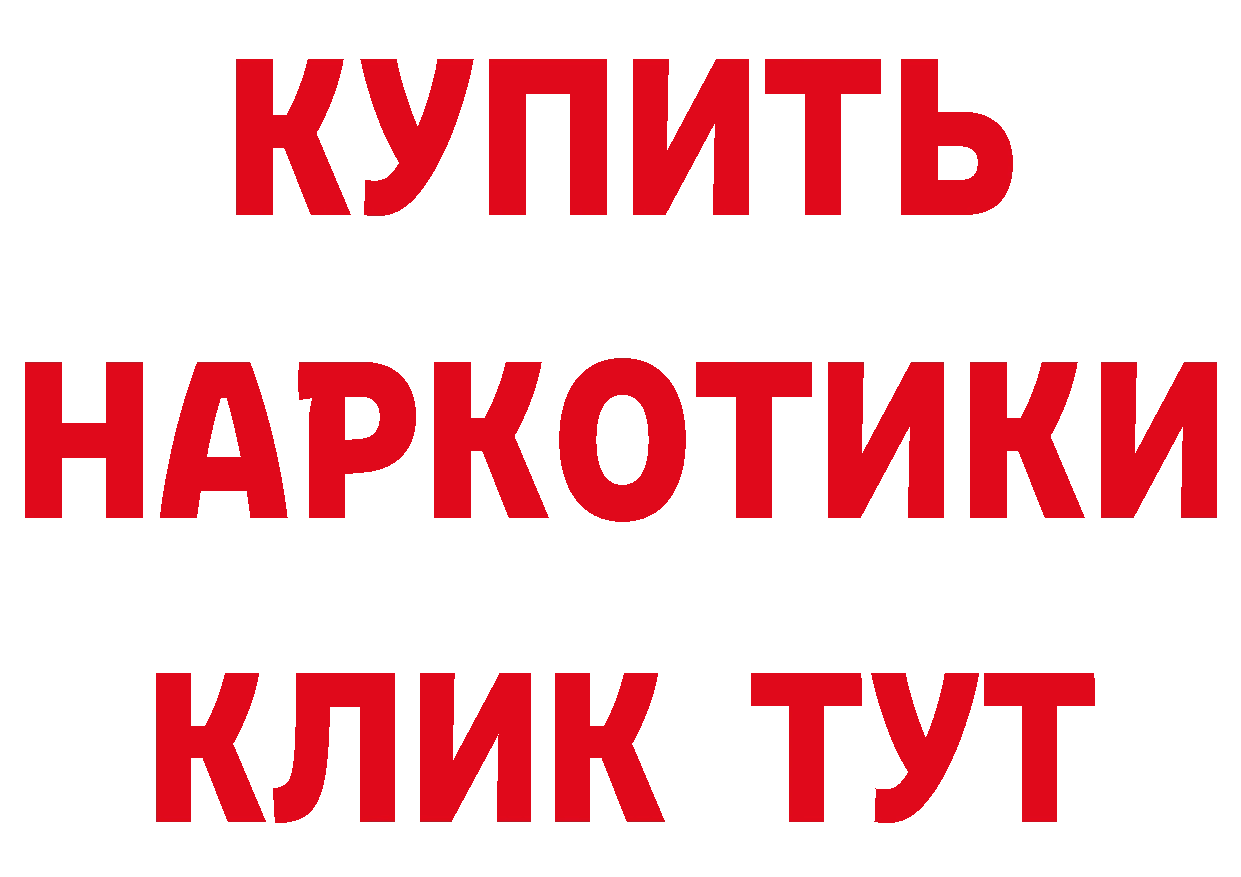 КУПИТЬ
НАРКОТИКИ
КЛИК ТУТ